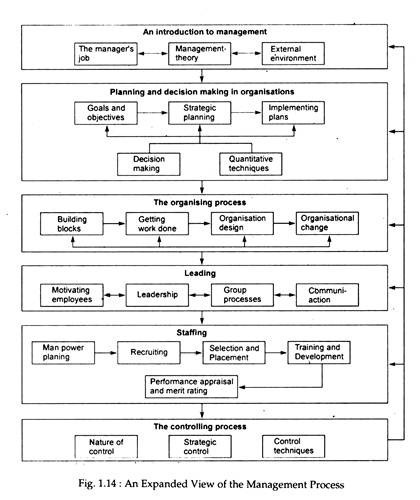 An introduction to management

The manager's job

Management-theory

External environment

Planning and decision making in organisations

Goals and objectives

Strategic planning

Implementing plans

Decision making

Quantitative techniques

The organising process

Building blocks

Getting work done

Organisation design

Organisational change

Leading

Motivating employees

Leadership

Group processes

Communi-action

Staffing

Man power planing

Recruiting

Selection and Placement

Training and Development

Performance appraisal and merit rating

The controlling process

Nature of control

Strategic control

Control techniques

Fig. 1.14 : An Expanded View of the Management Process